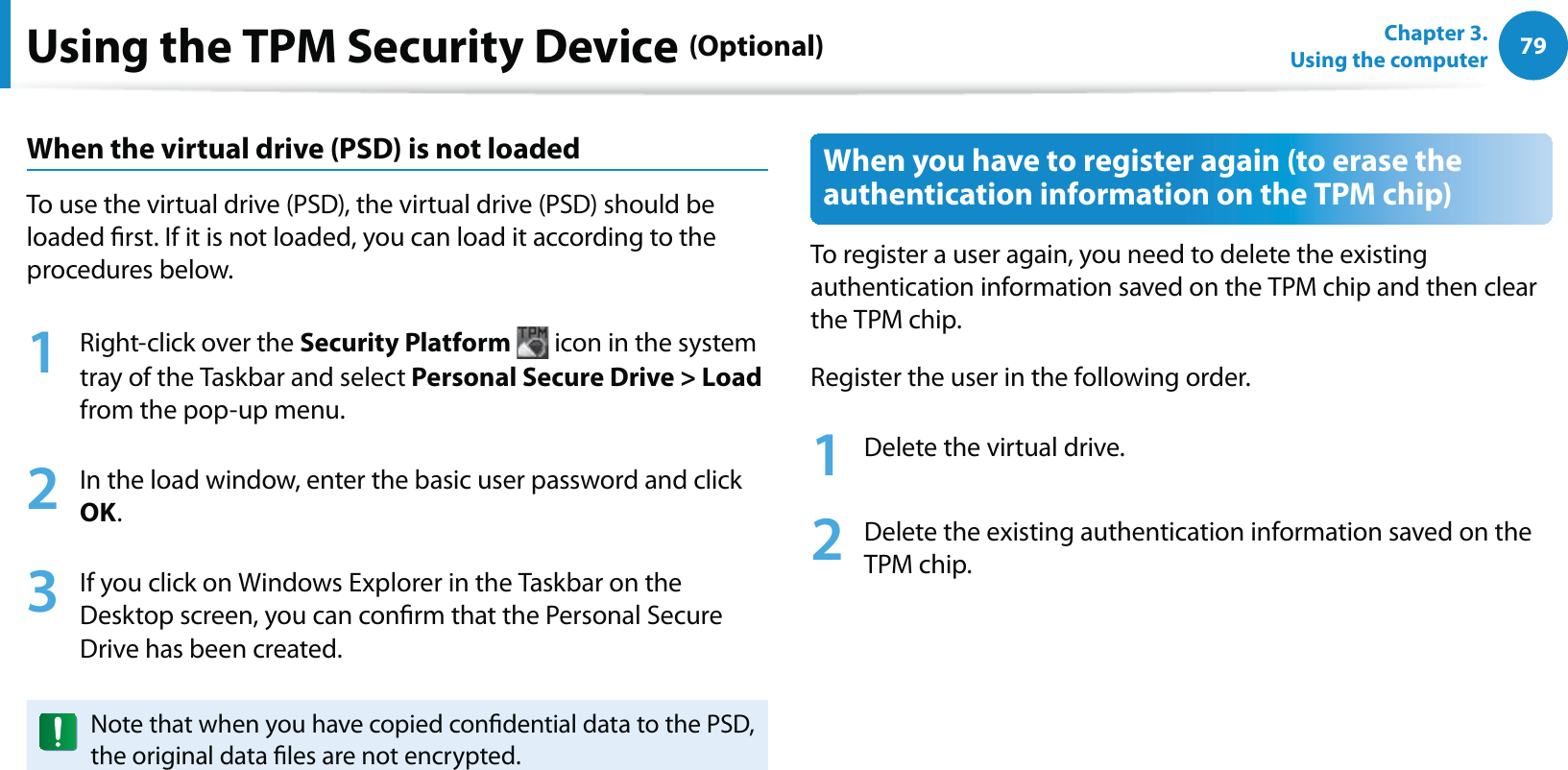 Using the TPM Security Device (Optional)

Chapter 3. Using the computer 79

When the virtual drive (PSD) is not loaded

To use the virtual drive (PSD), the virtual drive (PSD) should be loaded first. If it is not loaded, you can load it according to the procedures below.

1 Right-click over the Security Platform TPM icon in the system tray of the Taskbar and select Personal Secure Drive > Load from the pop-up menu.

2 In the load window, enter the basic user password and click OK.

3 If you click on Windows Explorer in the Taskbar on the Desktop screen, you can confirm that the Personal Secure Drive has been created.

! Note that when you have copied confidential data to the PSD, the original data files are not encrypted.

When you have to register again (to erase the authentication information on the TPM chip)

To register a user again, you need to delete the existing authentication information saved on the TPM chip and then clear the TPM chip.

Register the user in the following order.

1 Delete the virtual drive.

2 Delete the existing authentication information saved on the TPM chip.